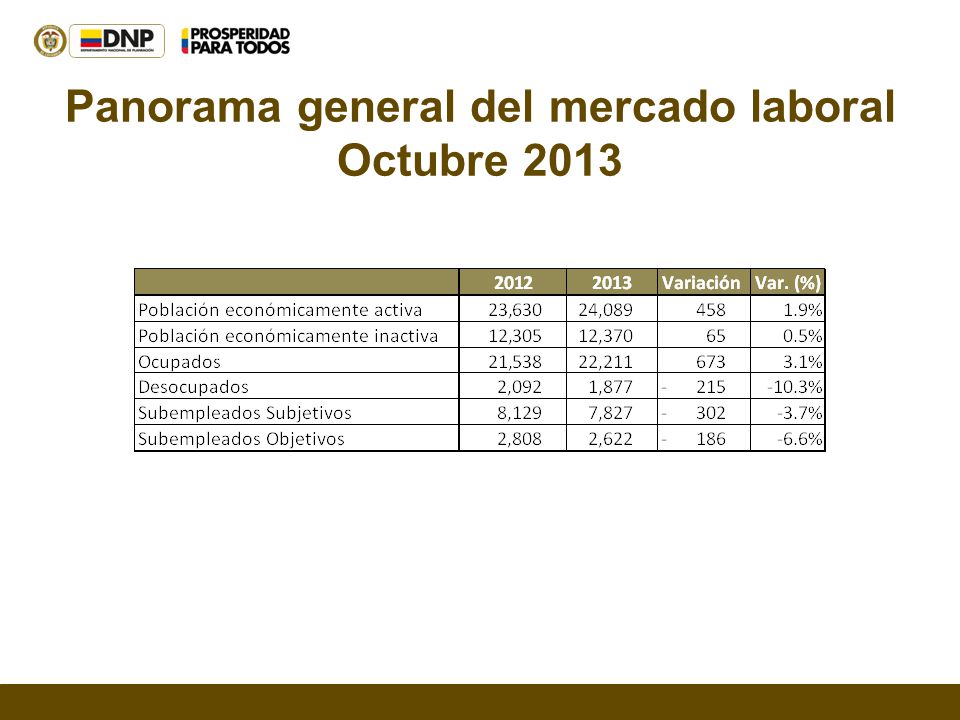 DNP
DEPARTAMENTO NACIONAL DE PLANEACIÓN
PROSPERIDAD PARA TODOS

Panorama general del mercado laboral
Octubre 2013

| | 2012 | 2013 | Variación | Var. (%) |
|---|---|---|---|---|
| Población económicamente activa | 23,630 | 24,089 | 458 | 1.9% |
| Población económicamente inactiva | 12,305 | 12,370 | 65 | 0.5% |
| Ocupados | 21,538 | 22,211 | 673 | 3.1% |
| Desocupados | 2,092 | 1,877 | - 215 | -10.3% |
| Subempleados Subjetivos | 8,129 | 7,827 | - 302 | -3.7% |
| Subempleados Objetivos | 2,808 | 2,622 | - 186 | -6.6% |